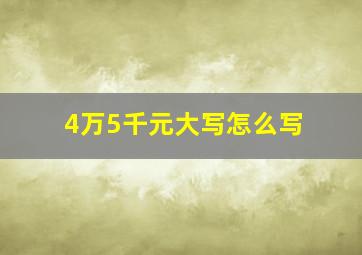 4万5千元大写怎么写